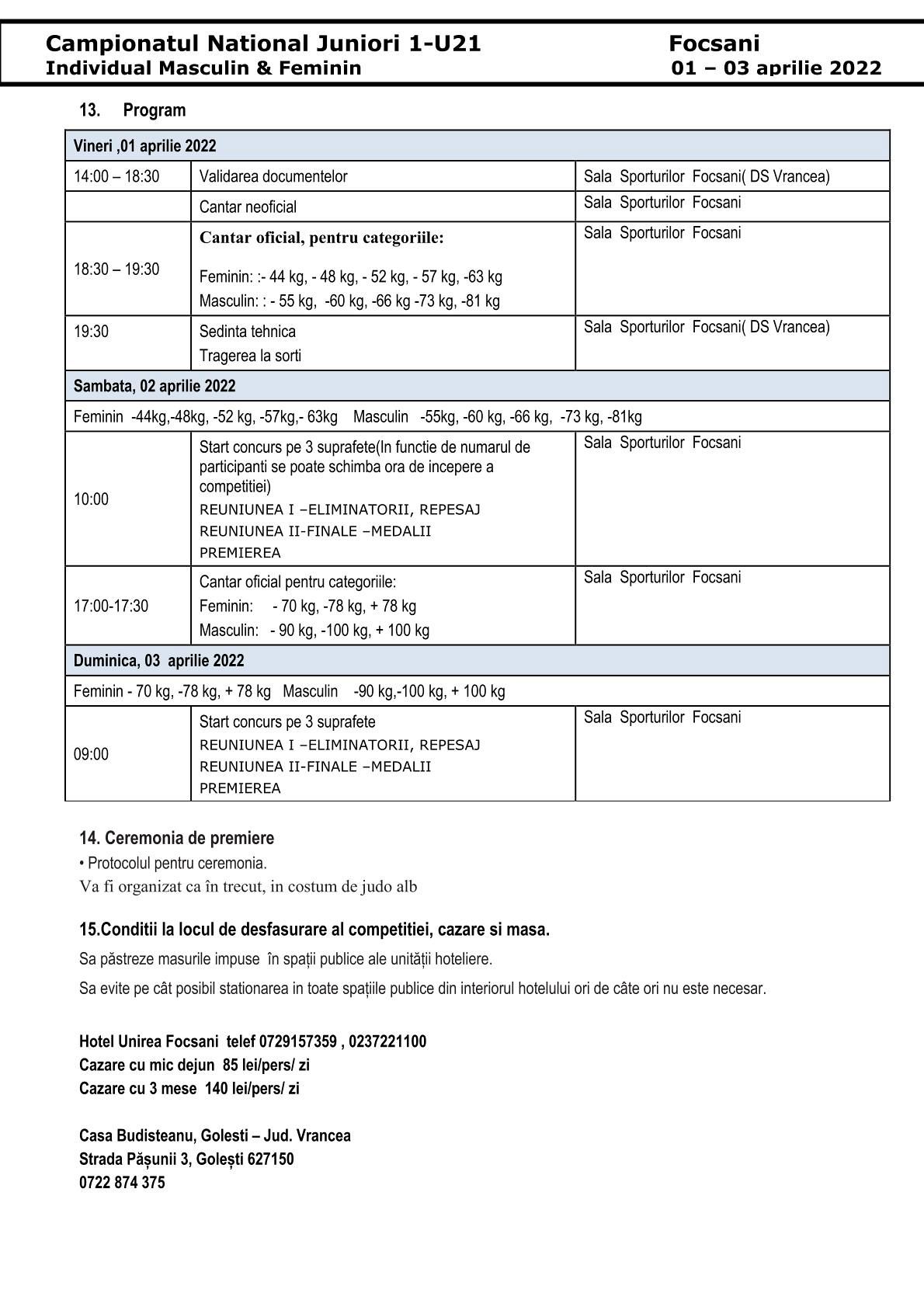 Campionatul National Juniori 1-U21 Focsani
Individual Masculin & Feminin 01 – 03 aprilie 2022

13. Program

| Vineri ,01 aprilie 2022 | | |
|---|---|---|
| 14:00 – 18:30 | Validarea documentelor | Sala Sporturilor Focsani( DS Vrancea) |
| | Cantar neoficial | Sala Sporturilor Focsani |
| 18:30 – 19:30 | Cantar oficial, pentru categoriile: Feminin: :- 44 kg, - 48 kg, - 52 kg, - 57 kg, -63 kg Masculin: : - 55 kg, -60 kg, -66 kg -73 kg, -81 kg | Sala Sporturilor Focsani |
| 19:30 | Sedinta tehnica Tragerea la sorti | Sala Sporturilor Focsani( DS Vrancea) |
| Sambata, 02 aprilie 2022 | | |
| Feminin -44kg,-48kg, -52 kg, -57kg,- 63kg Masculin -55kg, -60 kg, -66 kg, -73 kg, -81kg | | |
| 10:00 | Start concurs pe 3 suprafete(In functie de numarul de participanti se poate schimba ora de incepere a competitiei) REUNIUNEA I –ELIMINATORII, REPESAJ REUNIUNEA II-FINALE –MEDALII PREMIEREA | Sala Sporturilor Focsani |
| 17:00-17:30 | Cantar oficial pentru categoriile: Feminin: - 70 kg, -78 kg, + 78 kg Masculin: - 90 kg, -100 kg, + 100 kg | Sala Sporturilor Focsani |
| Duminica, 03 aprilie 2022 | | |
| Feminin - 70 kg, -78 kg, + 78 kg Masculin -90 kg,-100 kg, + 100 kg | | |
| 09:00 | Start concurs pe 3 suprafete REUNIUNEA I –ELIMINATORII, REPESAJ REUNIUNEA II-FINALE –MEDALII PREMIEREA | Sala Sporturilor Focsani |

14. Ceremonia de premiere
• Protocolul pentru ceremonia.
Va fi organizat ca în trecut, in costum de judo alb

15.Conditii la locul de desfasurare al competitiei, cazare si masa.
Sa păstreze masurile impuse în spații publice ale unității hoteliere.
Sa evite pe cât posibil stationarea in toate spațiile publice din interiorul hotelului ori de câte ori nu este necesar.

Hotel Unirea Focsani telef 0729157359 , 0237221100
Cazare cu mic dejun 85 lei/pers/ zi
Cazare cu 3 mese 140 lei/pers/ zi

Casa Budisteanu, Golesti – Jud. Vrancea
Strada Pășunii 3, Golești 627150
0722 874 375